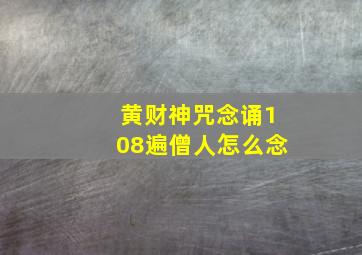 黄财神咒念诵108遍僧人怎么念